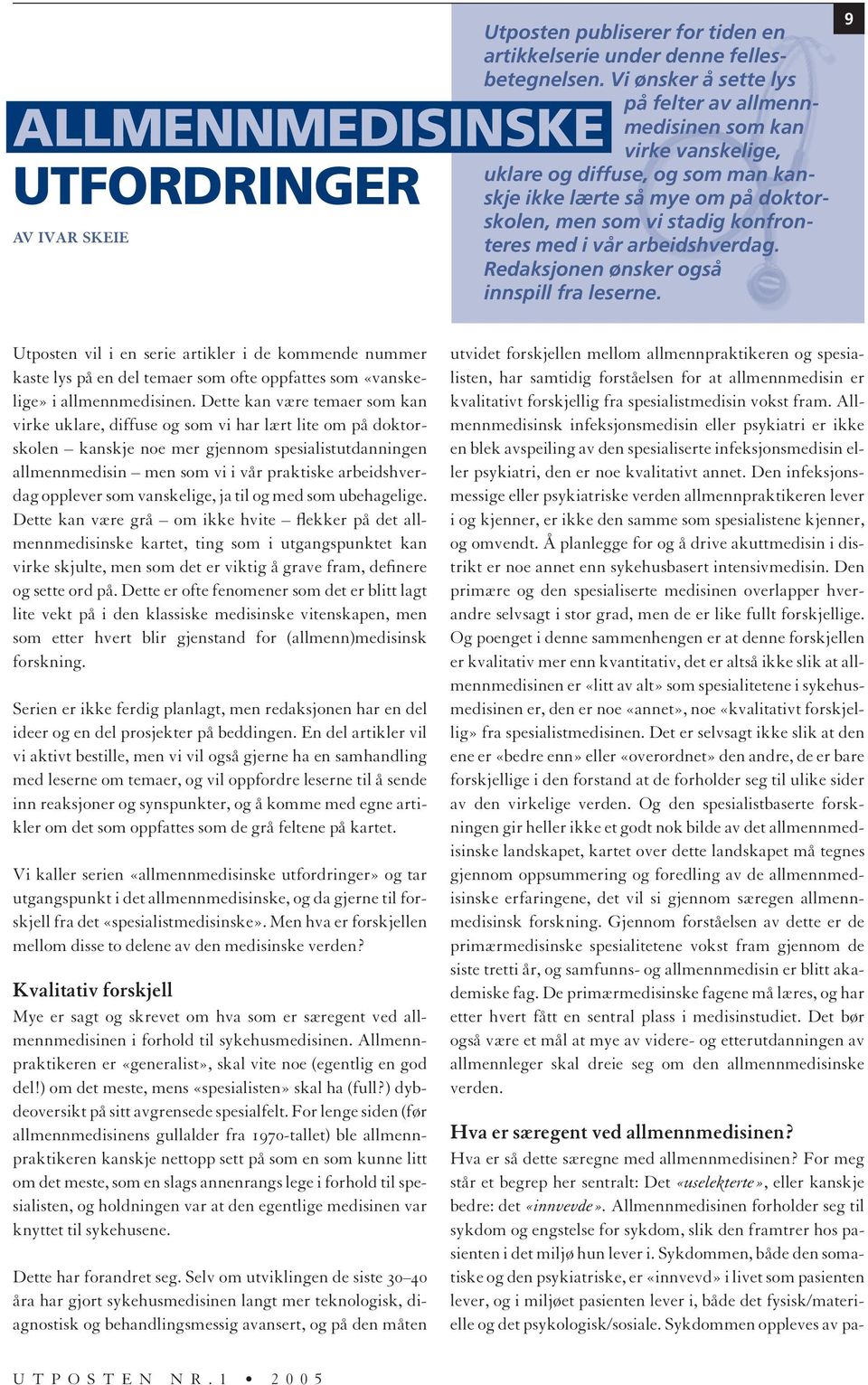 9

ALLMENNMEDISINSKE UTFORDRINGER

AV IVAR SKEIE

Utposten publiserer for tiden en artikkelserie under denne fellesbetegnelsen. Vi ønsker å sette lys på felter av allmennmedisinen som kan virke vanskelige, uklare og diffuse, og som man kanskje ikke lærte så mye om på doktorskolen, men som vi stadig konfronteres med i vår arbeidshverdag. Redaksjonen ønsker også innspill fra leserne.

Utposten vil i en serie artikler i de kommende nummer kaste lys på en del temaer som ofte oppfattes som «vanskelige» i allmennmedisinen. Dette kan være temaer som kan virke uklare, diffuse og som vi har lært lite om på doktorskolen – kanskje noe mer gjennom spesialistutdanningen allmennmedisin – men som vi i vår praktiske arbeidshverdag opplever som vanskelige, ja til og med som ubehagelige. Dette kan være grå – om ikke hvite – flekker på det allmennmedisinske kartet, ting som i utgangspunktet kan virke skjulte, men som det er viktig å grave fram, definere og sette ord på. Dette er ofte fenomener som det er blitt lagt lite vekt på i den klassiske medisinske vitenskapen, men som etter hvert blir gjenstand for (allmenn)medisinsk forskning.

Serien er ikke ferdig planlagt, men redaksjonen har en del ideer og en del prosjekter på beddingen. En del artikler vil vi aktivt bestille, men vi vil også gjerne ha en samhandling med leserne om temaer, og vil oppfordre leserne til å sende inn reaksjoner og synspunkter, og å komme med egne artikler om det som oppfattes som de grå feltene på kartet.

Vi kaller serien «allmennmedisinske utfordringer» og tar utgangspunkt i det allmennmedisinske, og da gjerne til forskjell fra det «spesialistmedisinske». Men hva er forskjellen mellom disse to delene av den medisinske verden?

Kvalitativ forskjell

Mye er sagt og skrevet om hva som er særegent ved allmennmedisinen i forhold til sykehusmedisinen. Allmennpraktikeren er «generalist», skal vite noe (egentlig en god del!) om det meste, mens «spesialisten» skal ha (full?) dybdeoversikt på sitt avgrensede spesialfelt. For lenge siden (før allmennmedisinens gullalder fra 1970-tallet) ble allmennpraktikeren kanskje nettopp sett på som en som kunne litt om det meste, som en slags annenrangs lege i forhold til spesialisten, og holdningen var at den egentlige medisinen var knyttet til sykehusene.

Dette har forandret seg. Selv om utviklingen de siste 30–40 åra har gjort sykehusmedisinen langt mer teknologisk, diagnostisk og behandlingsmessig avansert, og på den måten utvidet forskjellen mellom allmennpraktikeren og spesialisten, har samtidig forståelsen for at allmennmedisin er kvalitativt forskjellig fra spesialistmedisin vokst fram. Allmennmedisinsk infeksjonsmedisin eller psykiatri er ikke en blek avspeiling av den spesialiserte infeksjonsmedisin eller psykiatri, den er noe kvalitativt annet. Den infeksjonsmessige eller psykiatriske verden allmennpraktikeren lever i og kjenner, er ikke den samme som spesialistene kjenner, og omvendt. Å planlegge for og å drive akuttmedisin i distrikt er noe annet enn sykehusbasert intensivmedisin. Den primære og den spesialiserte medisinen overlapper hverandre selvsagt i stor grad, men de er like fullt forskjellige. Og poenget i denne sammenhengen er at denne forskjellen er kvalitativ mer enn kvantitativ, det er altså ikke slik at allmennmedisinen er «litt av alt» som spesialitetene i sykehusmedisinen er, den er noe «annet», noe «kvalitativt forskjellig» fra spesialistmedisinen. Det er selvsagt ikke slik at den ene er «bedre enn» eller «overordnet» den andre, de er bare forskjellige i den forstand at de forholder seg til ulike sider av den virkelige verden. Og den spesialistbaserte forskningen gir heller ikke et godt nok bilde av det allmennmedisinske landskapet, kartet over dette landskapet må tegnes gjennom oppsummering og foredling av de allmennmedisinske erfaringene, det vil si gjennom særegen allmennmedisinsk forskning. Gjennom forståelsen av dette er de primærmedisinske spesialitetene vokst fram gjennom de siste tretti år, og samfunns- og allmennmedisin er blitt akademiske fag. De primærmedisinske fagene må læres, og har etter hvert fått en sentral plass i medisinstudiet. Det bør også være et mål at mye av videre- og etterutdanningen av allmennleger skal dreie seg om den allmennmedisinske verden.

Hva er særegent ved allmennmedisinen?

Hva er så dette særegne med allmennmedisinen? For meg står et begrep her sentralt: Det «uselekterte», eller kanskje bedre: det «innvevde». Allmennmedisinen forholder seg til sykdom og engstelse for sykdom, slik den framtrer hos pasienten i det miljø hun lever i. Sykdommen, både den somatiske og den psykiatriske, er «innvevd» i livet som pasienten lever, og i miljøet pasienten lever i, både det fysisk/materielle og det psykologisk/sosiale. Sykdommen oppleves av pa-

UTPOSTEN NR.1 • 2005